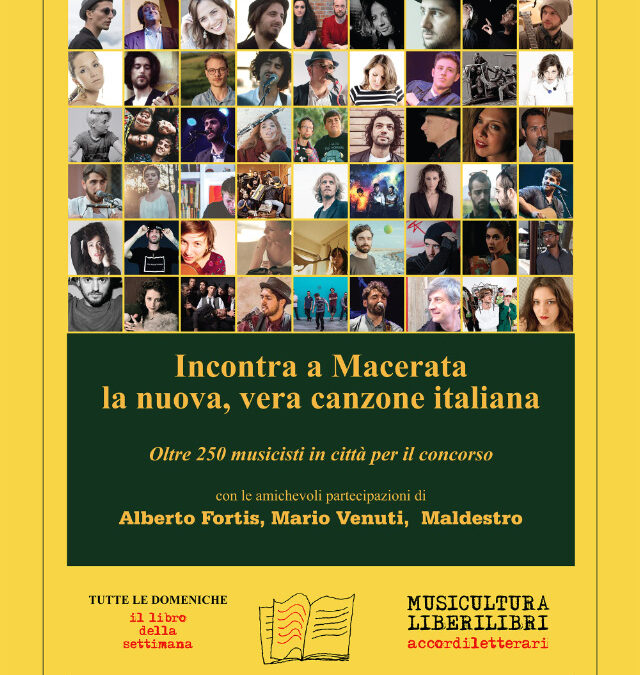 Incontra a Macerata
la nuova, vera canzone italiana

Oltre 250 musicisti in città per il concorso

con le amichevoli partecipazioni di
Alberto Fortis, Mario Venuti, Maldestro

TUTTE LE DOMENICHE
il libro
della
settimana

MUSICULTURA
LIBERILIBRI
accordiletterari